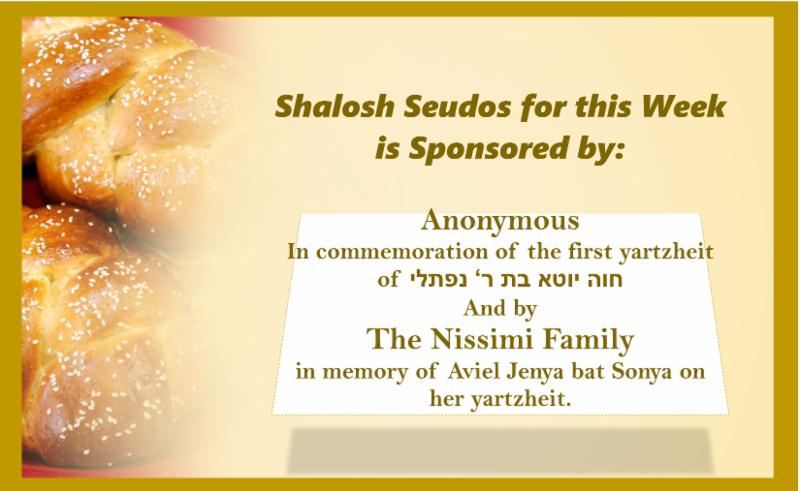 Shalosh Seudos for this Week is Sponsored by:

Anonymous
In commemoration of the first yartzheit of חוה יוטא בת ר' נפתלי
And by
The Nissimi Family
in memory of Aviel Jenya bat Sonya on her yartzheit.